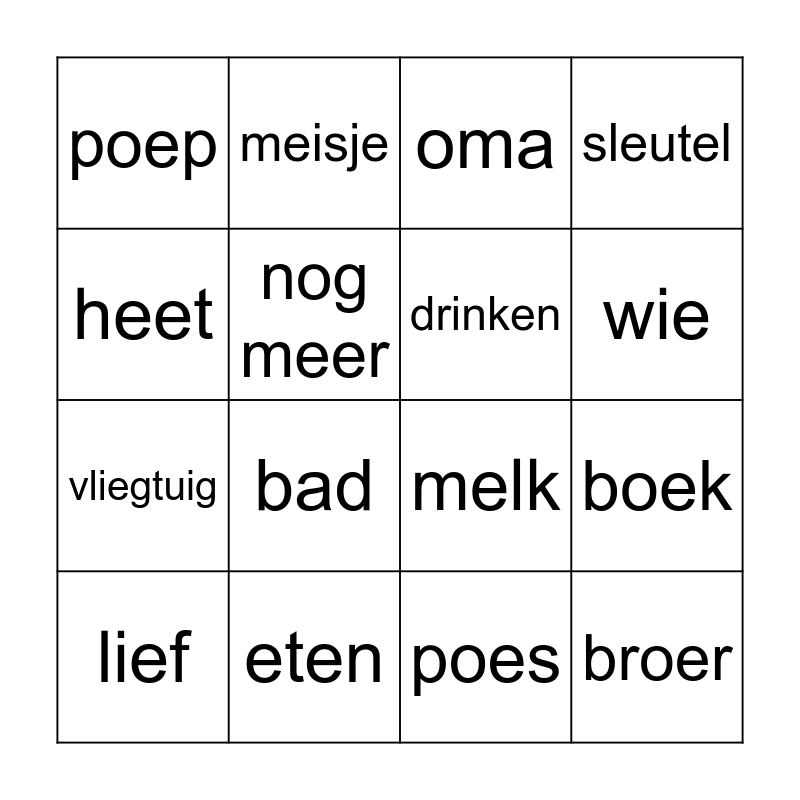 | poep | meisje | oma | sleutel |
|---|---|---|---|
| heet | nog meer | drinken | wie |
| vliegtuig | bad | melk | boek |
| lief | eten | poes | broer |